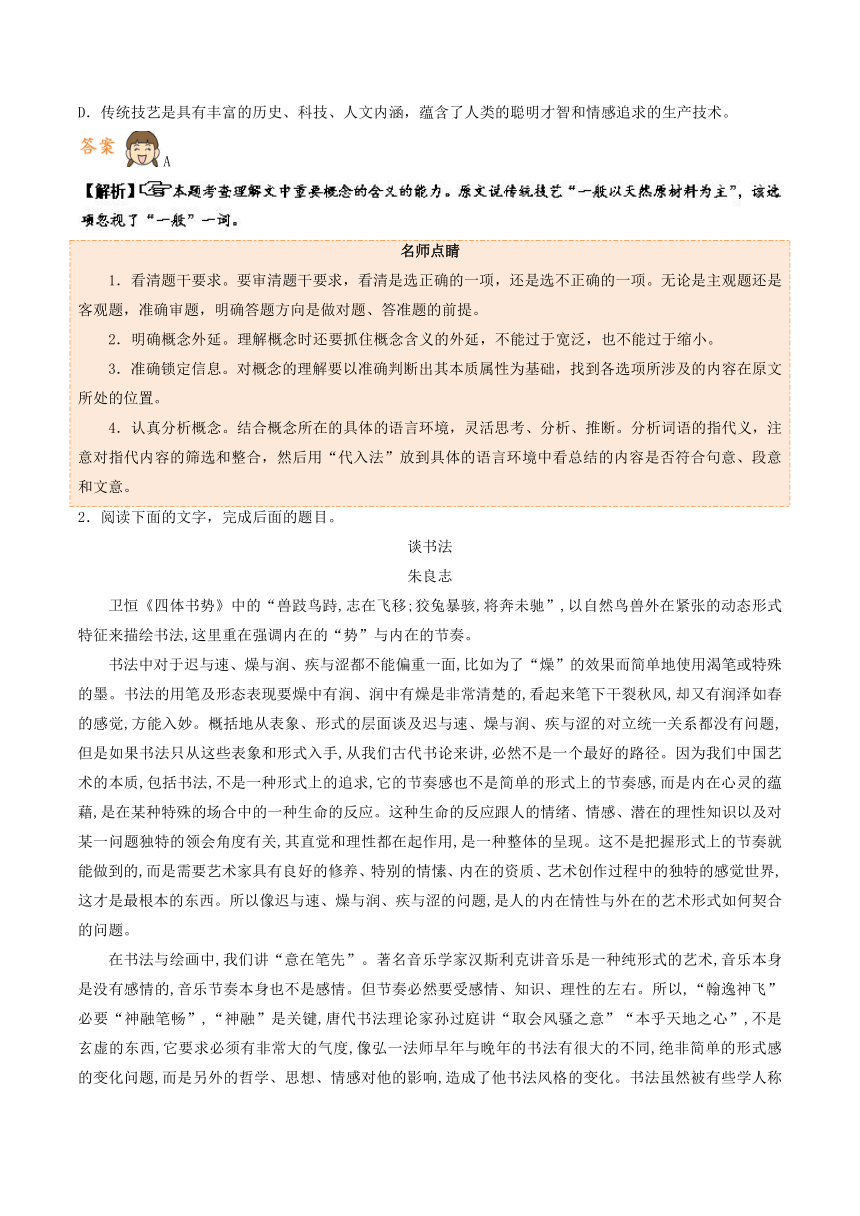 D．传统技艺是具有丰富的历史、科技、人文内涵，蕴含了人类的聪明才智和情感追求的生产技术。

答案 A

【解析】本题考查理解文中重要概念的含义的能力。原文说传统技艺“一般以天然原材料为主”，该选项忽视了“一般”一词。

名师点睛

1．看清题干要求。要审清题干要求，看清是选正确的一项，还是选不正确的一项。无论是主观题还是客观题，准确审题，明确答题方向是做对题、答准题的前提。

2．明确概念外延。理解概念时还要抓住概念含义的外延，不能过于宽泛，也不能过于缩小。

3．准确锁定信息。对概念的理解要以准确判断出其本质属性为基础，找到各选项所涉及的内容在原文所处的位置。

4．认真分析概念。结合概念所在的具体的语言环境，灵活思考、分析、推断。分析词语的指代义，注意对指代内容的筛选和整合，然后用“代入法”放到具体的语言环境中看总结的内容是否符合句意、段意和文意。

2．阅读下面的文字，完成后面的题目。

谈书法

朱良志

卫恒《四体书势》中的“兽跂鸟跱,志在飞移;狡兔暴骇,将奔未驰”,以自然鸟兽外在紧张的动态形式特征来描绘书法,这里重在强调内在的“势”与内在的节奏。

书法中对于迟与速、燥与润、疾与涩都不能偏重一面,比如为了“燥”的效果而简单地使用渴笔或特殊的墨。书法的用笔及形态表现要燥中有润、润中有燥是非常清楚的,看起来笔下干裂秋风,却又有润泽如春的感觉,方能入妙。概括地从表象、形式的层面谈及迟与速、燥与润、疾与涩的对立统一关系都没有问题,但是如果书法只从这些表象和形式入手,从我们古代书论来讲,必然不是一个最好的路径。因为我们中国艺术的本质,包括书法,不是一种形式上的追求,它的节奏感也不是简单的形式上的节奏感,而是内在心灵的蕴藉,是在某种特殊的场合中的一种生命的反应。这种生命的反应跟人的情绪、情感、潜在的理性知识以及对某一问题独特的领会角度有关,其直觉和理性都在起作用,是一种整体的呈现。这不是把握形式上的节奏就能做到的,而是需要艺术家具有良好的修养、特别的情愫、内在的资质、艺术创作过程中的独特的感觉世界,这才是最根本的东西。所以像迟与速、燥与润、疾与涩的问题,是人的内在情性与外在的艺术形式如何契合的问题。

在书法与绘画中,我们讲“意在笔先”。著名音乐学家汉斯利克讲音乐是一种纯形式的艺术,音乐本身是没有感情的,音乐节奏本身也不是感情。但节奏必然要受感情、知识、理性的左右。所以,“翰逸神飞”必要“神融笔畅”,“神融”是关键,唐代书法理论家孙过庭讲“取会风骚之意”“本乎天地之心”,不是玄虚的东西,它要求必须有非常大的气度,像弘一法师早年与晚年的书法有很大的不同,绝非简单的形式感的变化问题,而是另外的哲学、思想、情感对他的影响,造成了他书法风格的变化。书法虽然被有些学人称